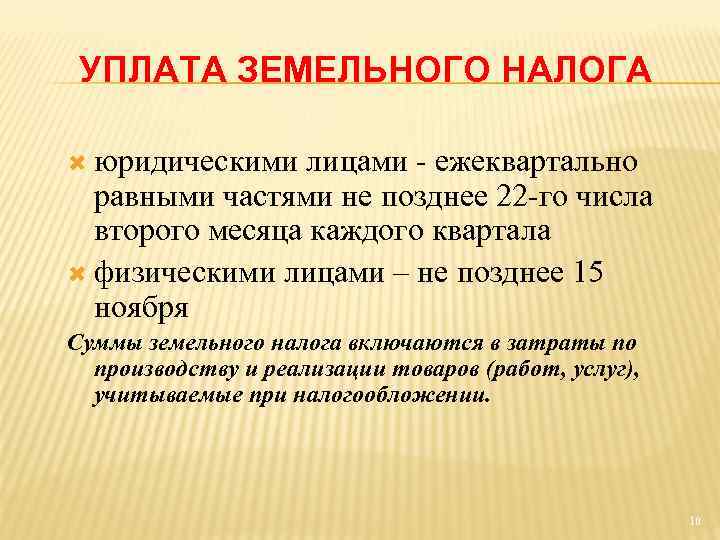 УПЛАТА ЗЕМЕЛЬНОГО НАЛОГА

юридическими лицами - ежеквартально равными частями не позднее 22-го числа второго месяца каждого квартала

физическими лицами – не позднее 15 ноября

Суммы земельного налога включаются в затраты по производству и реализации товаров (работ, услуг), учитываемые при налогообложении.

10